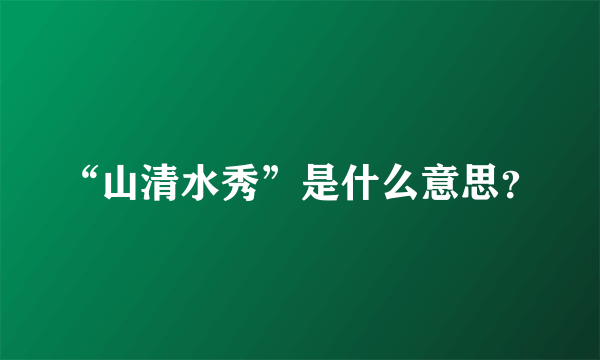 “山清水秀”是什么意思？